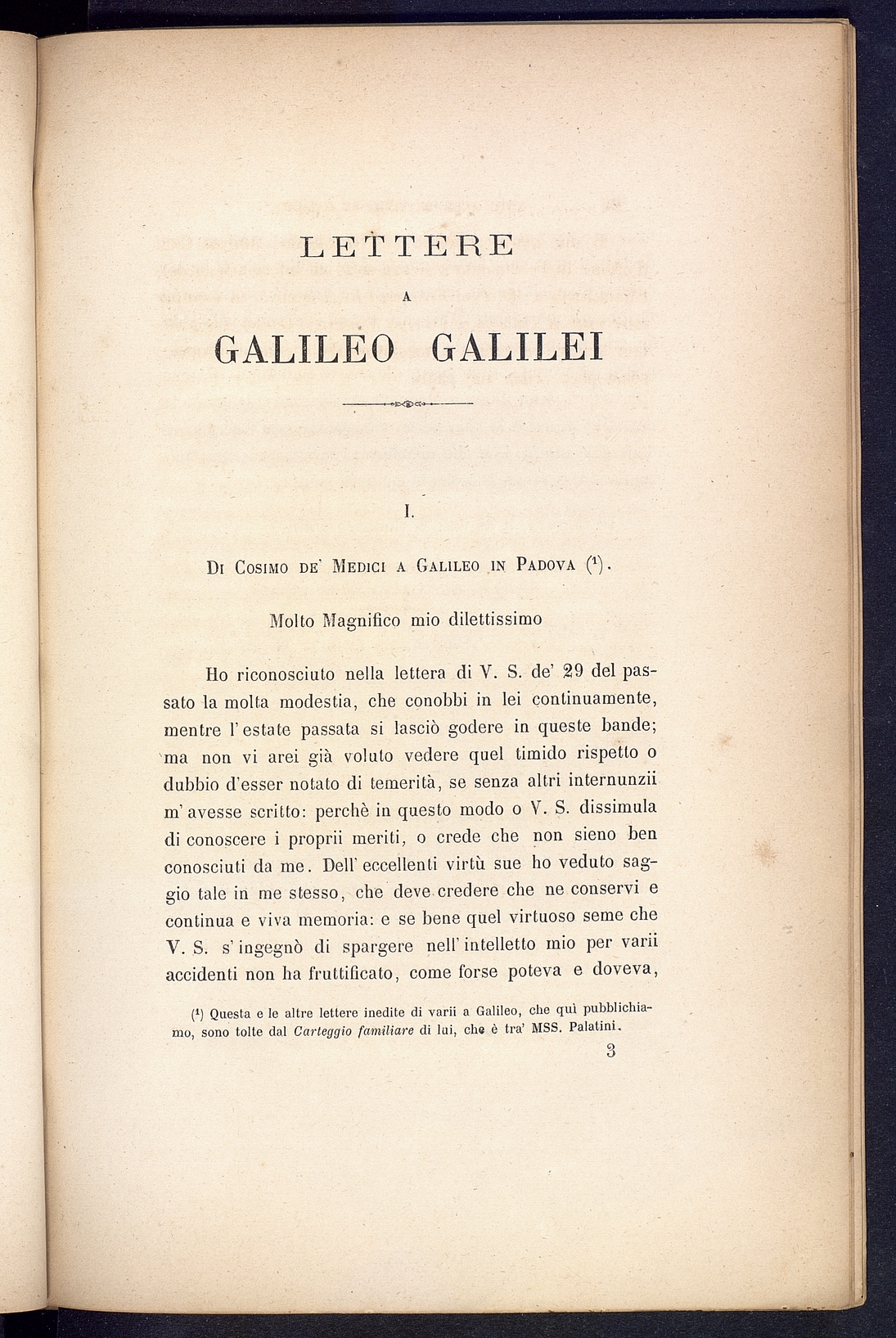 LETTERE

A

GALILEO GALILEI

I.

Di Cosimo de' Medici a Galileo in Padova ($^1$).

Molto Magnifico mio dilettissimo

Ho riconosciuto nella lettera di V. S. de' 29 del passato la molta modestia, che conobbi in lei continuamente, mentre l'estate passata si lasciò godere in queste bande; ma non vi arei già voluto vedere quel timido rispetto o dubbio d'esser notato di temerità, se senza altri internunzii m'avesse scritto: perchè in questo modo o V. S. dissimula di conoscere i proprii meriti, o crede che non sieno ben conosciuti da me. Dell'eccellenti virtù sue ho veduto saggio tale in me stesso, che deve credere che ne conservi e continua e viva memoria: e se bene quel virtuoso seme che V. S. s'ingegnò di spargere nell'intelletto mio per varii accidenti non ha fruttificato, come forse poteva e doveva,

($^1$) Questa e le altre lettere inedite di varii a Galileo, che quì pubblichiamo, sono tolte dal Carteggio familiare di lui, che è tra' MSS. Palatini.

3